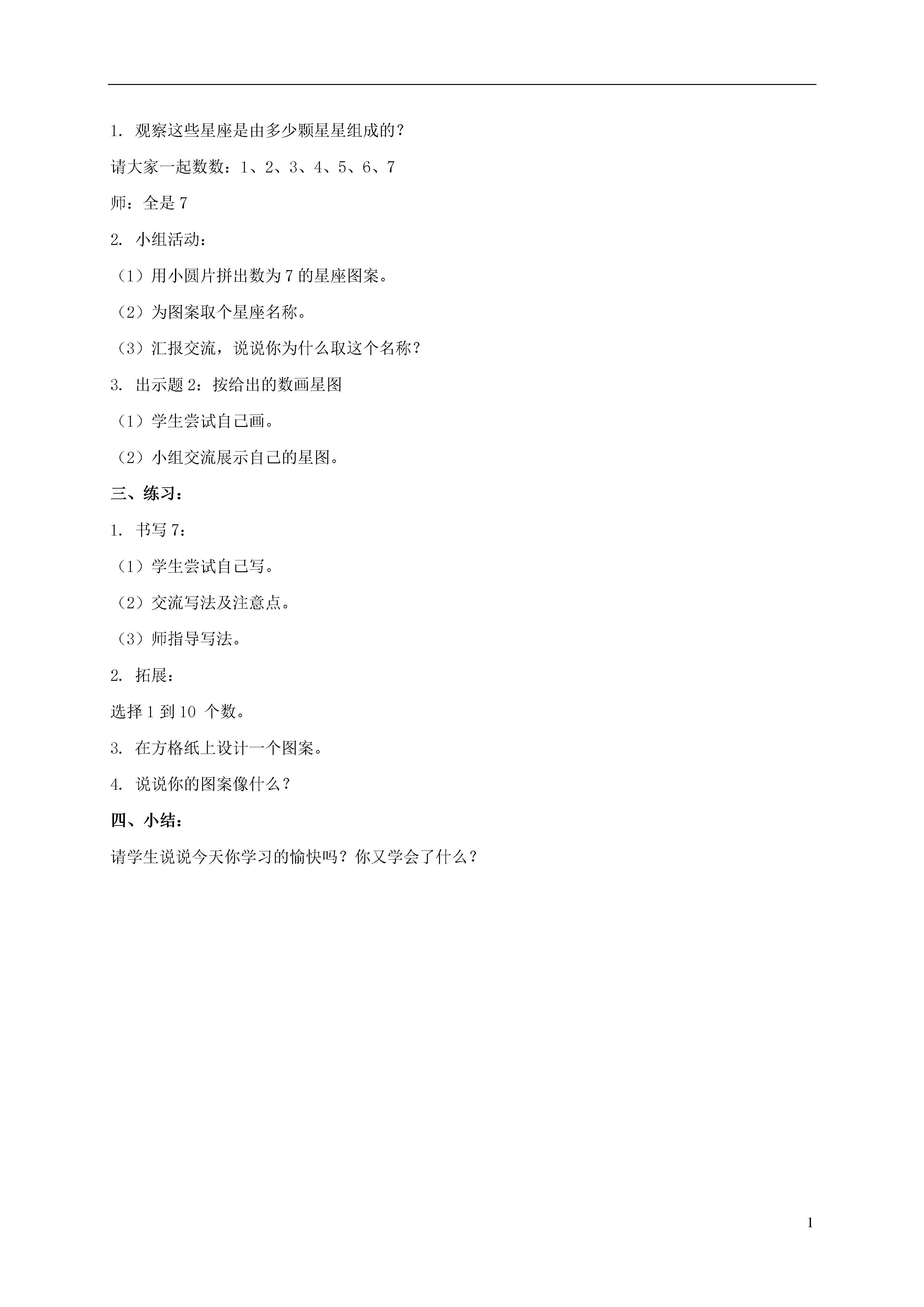 1. 观察这些星座是由多少颗星星组成的？

请大家一起数数：1、2、3、4、5、6、7

师：全是 7

2. 小组活动：

（1）用小圆片拼出数为 7 的星座图案。

（2）为图案取个星座名称。

（3）汇报交流，说说你为什么取这个名称？

3. 出示题 2：按给出的数画星图

（1）学生尝试自己画。

（2）小组交流展示自己的星图。

三、练习：

1. 书写 7：

（1）学生尝试自己写。

（2）交流写法及注意点。

（3）师指导写法。

2. 拓展：

选择 1 到 10 个数。

3. 在方格纸上设计一个图案。

4. 说说你的图案像什么？

四、小结：

请学生说说今天你学习的愉快吗？你又学会了什么？

1